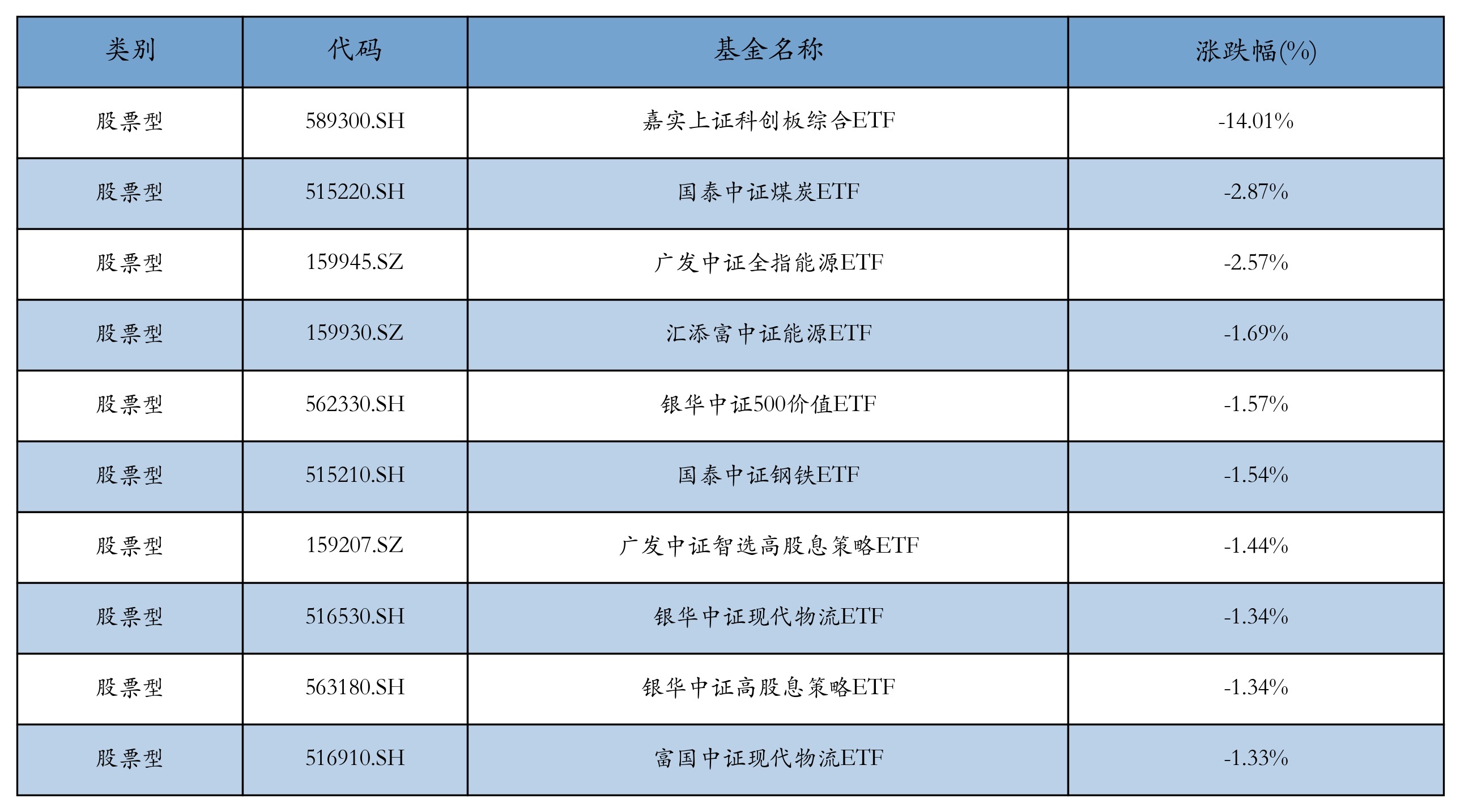 | 类别 | 代码 | 基金名称 | 涨跌幅(%) |
|---|---|---|---|
| 股票型 | 589300.SH | 嘉实上证科创板综合ETF | -14.01% |
| 股票型 | 515220.SH | 国泰中证煤炭ETF | -2.87% |
| 股票型 | 159945.SZ | 广发中证全指能源ETF | -2.57% |
| 股票型 | 159930.SZ | 汇添富中证能源ETF | -1.69% |
| 股票型 | 562330.SH | 银华中证500价值ETF | -1.57% |
| 股票型 | 515210.SH | 国泰中证钢铁ETF | -1.54% |
| 股票型 | 159207.SZ | 广发中证智选高股息策略ETF | -1.44% |
| 股票型 | 516530.SH | 银华中证现代物流ETF | -1.34% |
| 股票型 | 563180.SH | 银华中证高股息策略ETF | -1.34% |
| 股票型 | 516910.SH | 富国中证现代物流ETF | -1.33% |